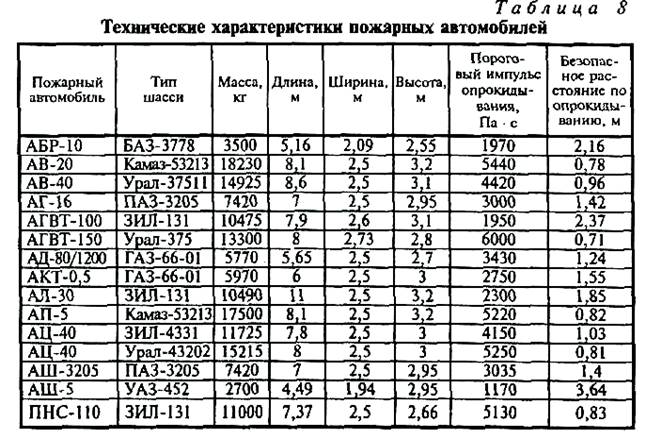 Таблица 8

Технические характеристики пожарных автомобилей

| Пожарный автомобиль | Тип шасси | Масса, кг | Длина, м | Ширина, м | Высота, м | Пороговый импульс опрокидывания, Па · с | Безопасное расстояние по опрокидыванию, м |
|---|---|---|---|---|---|---|---|
| АБР-10 | БАЗ-3778 | 3500 | 5,16 | 2,09 | 2,55 | 1970 | 2,16 |
| АВ-20 | Камаз-53213 | 18230 | 8,1 | 2,5 | 3,2 | 5440 | 0,78 |
| АВ-40 | Урал-37511 | 14925 | 8,6 | 2,5 | 3,1 | 4420 | 0,96 |
| АГ-16 | ПАЗ-3205 | 7420 | 7 | 2,5 | 2,95 | 3000 | 1,42 |
| АГВТ-100 | ЗИЛ-131 | 10475 | 7,9 | 2,6 | 3,1 | 1950 | 2,37 |
| АГВТ-150 | Урал-375 | 13300 | 8 | 2,73 | 2,8 | 6000 | 0,71 |
| АД-80/1200 | ГАЗ-66-01 | 5770 | 5,65 | 2,5 | 2,7 | 3430 | 1,24 |
| АКТ-0,5 | ГАЗ-66-01 | 5970 | 6 | 2,5 | 3 | 2750 | 1,55 |
| АЛ-30 | ЗИЛ-131 | 10490 | 11 | 2,5 | 3,2 | 2300 | 1,85 |
| АП-5 | Камаз-53213 | 17500 | 8,1 | 2,5 | 3,2 | 5220 | 0,82 |
| АЦ-40 | ЗИЛ-4331 | 11725 | 7,8 | 2,5 | 3 | 4150 | 1,03 |
| АЦ-40 | Урал-43202 | 15215 | 8 | 2,5 | 3 | 5250 | 0,81 |
| АШ-3205 | ПАЗ-3205 | 7420 | 7 | 2,5 | 2,95 | 3035 | 1,4 |
| АШ-5 | УАЗ-452 | 2700 | 4,49 | 1,94 | 2,95 | 1170 | 3,64 |
| ПНС-110 | ЗИЛ-131 | 11000 | 7,37 | 2,5 | 2,66 | 5130 | 0,83 |